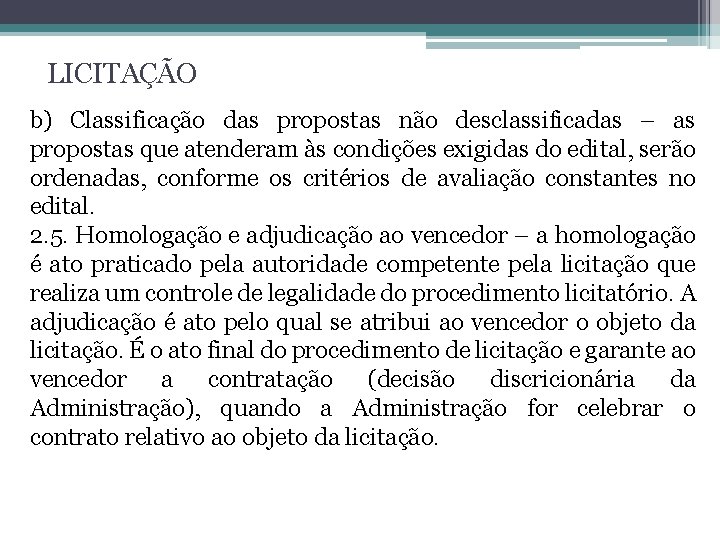 LICITAÇÃO

b) Classificação das propostas não desclassificadas – as propostas que atenderam às condições exigidas do edital, serão ordenadas, conforme os critérios de avaliação constantes no edital.
2.5. Homologação e adjudicação ao vencedor – a homologação é ato praticado pela autoridade competente pela licitação que realiza um controle de legalidade do procedimento licitatório. A adjudicação é ato pelo qual se atribui ao vencedor o objeto da licitação. É o ato final do procedimento de licitação e garante ao vencedor a contratação (decisão discricionária da Administração), quando a Administração for celebrar o contrato relativo ao objeto da licitação.